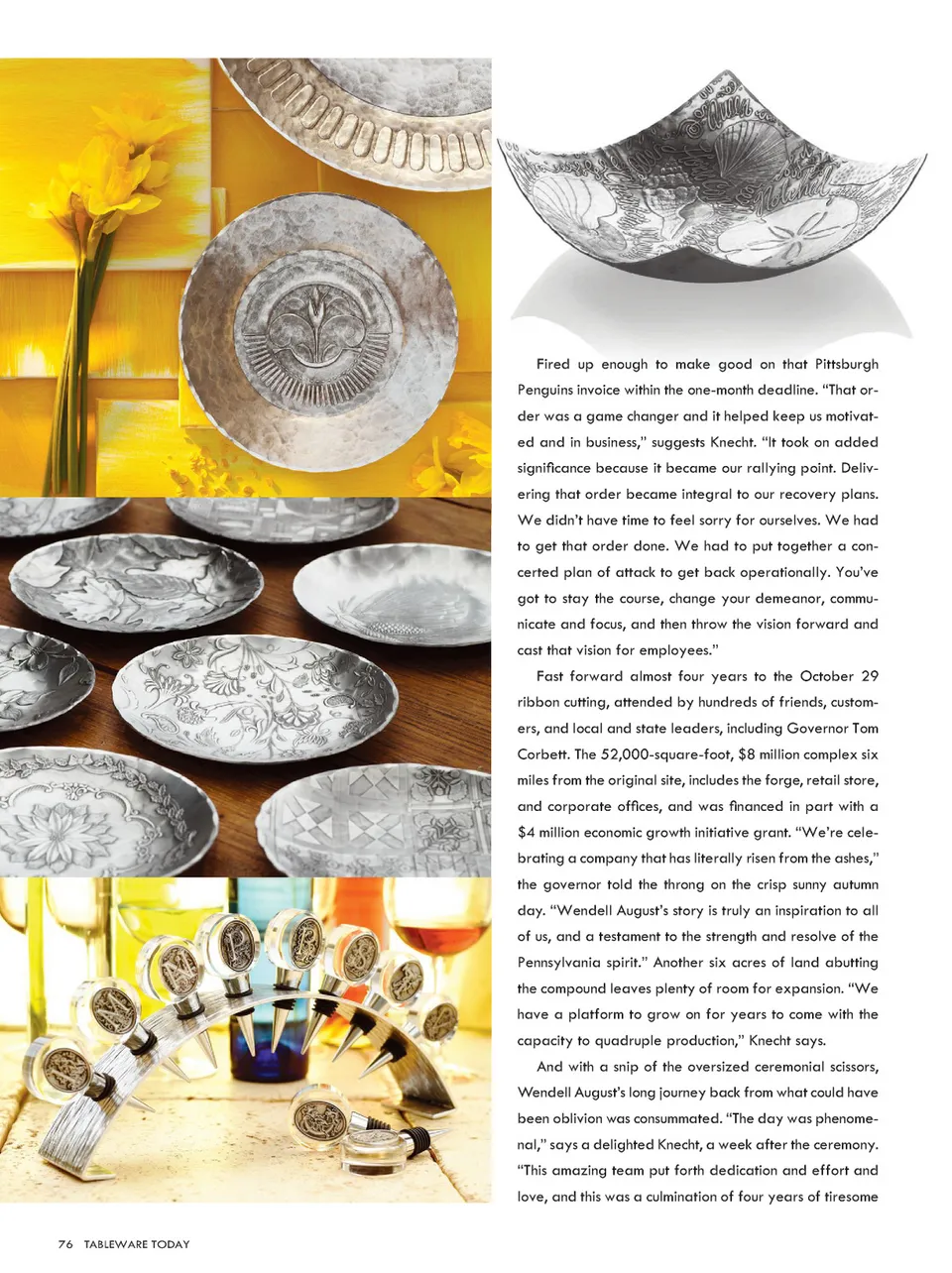 Fired up enough to make good on that Pittsburgh Penguins invoice within the one-month deadline. "That order was a game changer and it helped keep us motivated and in business," suggests Knecht. "It took on added significance because it became our rallying point. Delivering that order became integral to our recovery plans. We didn't have time to feel sorry for ourselves. We had to get that order done. We had to put together a concerted plan of attack to get back operationally. You've got to stay the course, change your demeanor, communicate and focus, and then throw the vision forward and cast that vision for employees."

Fast forward almost four years to the October 29 ribbon cutting, attended by hundreds of friends, customers, and local and state leaders, including Governor Tom Corbett. The 52,000-square-foot, $8 million complex six miles from the original site, includes the forge, retail store, and corporate offices, and was financed in part with a $4 million economic growth initiative grant. "We're celebrating a company that has literally risen from the ashes," the governor told the throng on the crisp sunny autumn day. "Wendell August's story is truly an inspiration to all of us, and a testament to the strength and resolve of the Pennsylvania spirit." Another six acres of land abutting the compound leaves plenty of room for expansion. "We have a platform to grow on for years to come with the capacity to quadruple production," Knecht says.

And with a snip of the oversized ceremonial scissors, Wendell August's long journey back from what could have been oblivion was consummated. "The day was phenomenal," says a delighted Knecht, a week after the ceremony. "This amazing team put forth dedication and effort and love, and this was a culmination of four years of tiresome

76 TABLEWARE TODAY